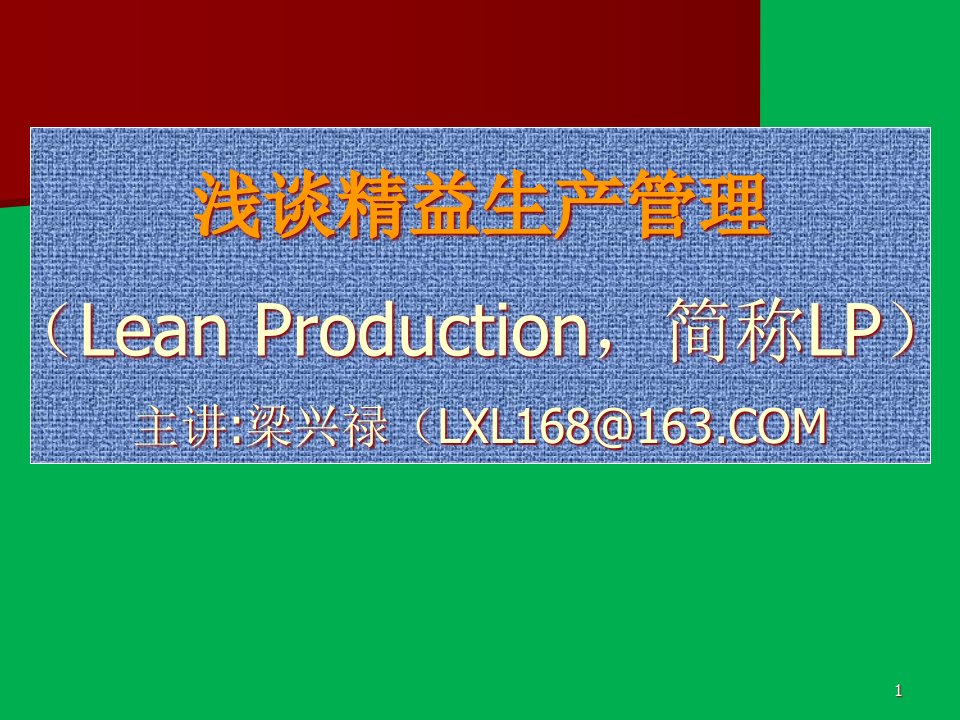 浅谈精益生产管理

（Lean Production，简称LP）

主讲:梁兴禄（LXL168@163.COM

1